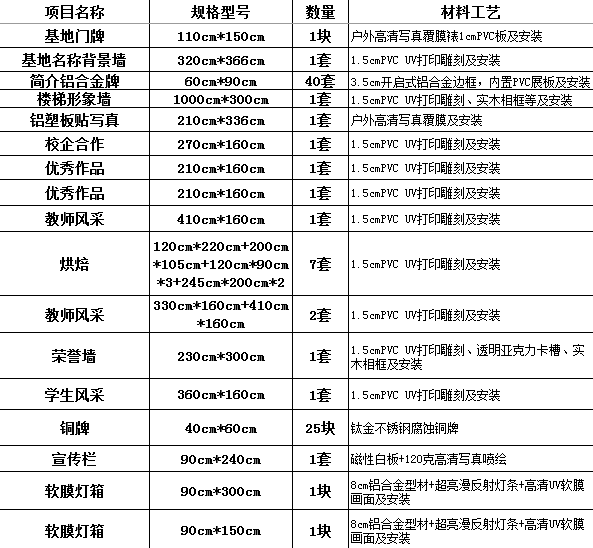 | 项目名称 | 规格型号 | 数量 | 材料工艺 |
|---|---|---|---|
| 基地门牌 | 110cm*150cm | 1块 | 户外高清写真覆膜裱1cmPVC板及安装 |
| 基地名称背景墙 | 320cm*366cm | 1套 | 1.5cmPVC UV打印雕刻及安装 |
| 简介铝合金牌 | 60cm*90cm | 40套 | 3.5cm开启式铝合金边框，内置PVC展板及安装 |
| 楼梯形象墙 | 1000cm*300cm | 1套 | 1.5cmPVC UV打印雕刻、实木相框等及安装 |
| 铝塑板贴写真 | 210cm*336cm | 1套 | 户外高清写真覆膜及安装 |
| 校企合作 | 270cm*160cm | 1套 | 1.5cmPVC UV打印雕刻及安装 |
| 优秀作品 | 210cm*160cm | 1套 | 1.5cmPVC UV打印雕刻及安装 |
| 优秀作品 | 210cm*160cm | 1套 | 1.5cmPVC UV打印雕刻及安装 |
| 教师风采 | 410cm*160cm | 1套 | 1.5cmPVC UV打印雕刻及安装 |
| 烘焙 | 120cm*220cm+200cm*105cm+120cm*90cm*3+245cm*200cm*2 | 7套 | 1.5cmPVC UV打印雕刻及安装 |
| 教师风采 | 330cm*160cm+410cm*160cm | 2套 | 1.5cmPVC UV打印雕刻及安装 |
| 荣誉墙 | 230cm*300cm | 1套 | 1.5cmPVC UV打印雕刻、透明亚克力卡槽、实木相框及安装 |
| 学生风采 | 360cm*160cm | 1套 | 1.5cmPVC UV打印雕刻及安装 |
| 铜牌 | 40cm*60cm | 25块 | 钛金不锈钢腐蚀铜牌 |
| 宣传栏 | 90cm*240cm | 1套 | 磁性白板+120克高清写真喷绘 |
| 软膜灯箱 | 90cm*300cm | 1块 | 8cm铝合金型材+超亮漫反射灯条+高清UV软膜画面及安装 |
| 软膜灯箱 | 90cm*150cm | 1块 | 8cm铝合金型材+超亮漫反射灯条+高清UV软膜画面及安装 |